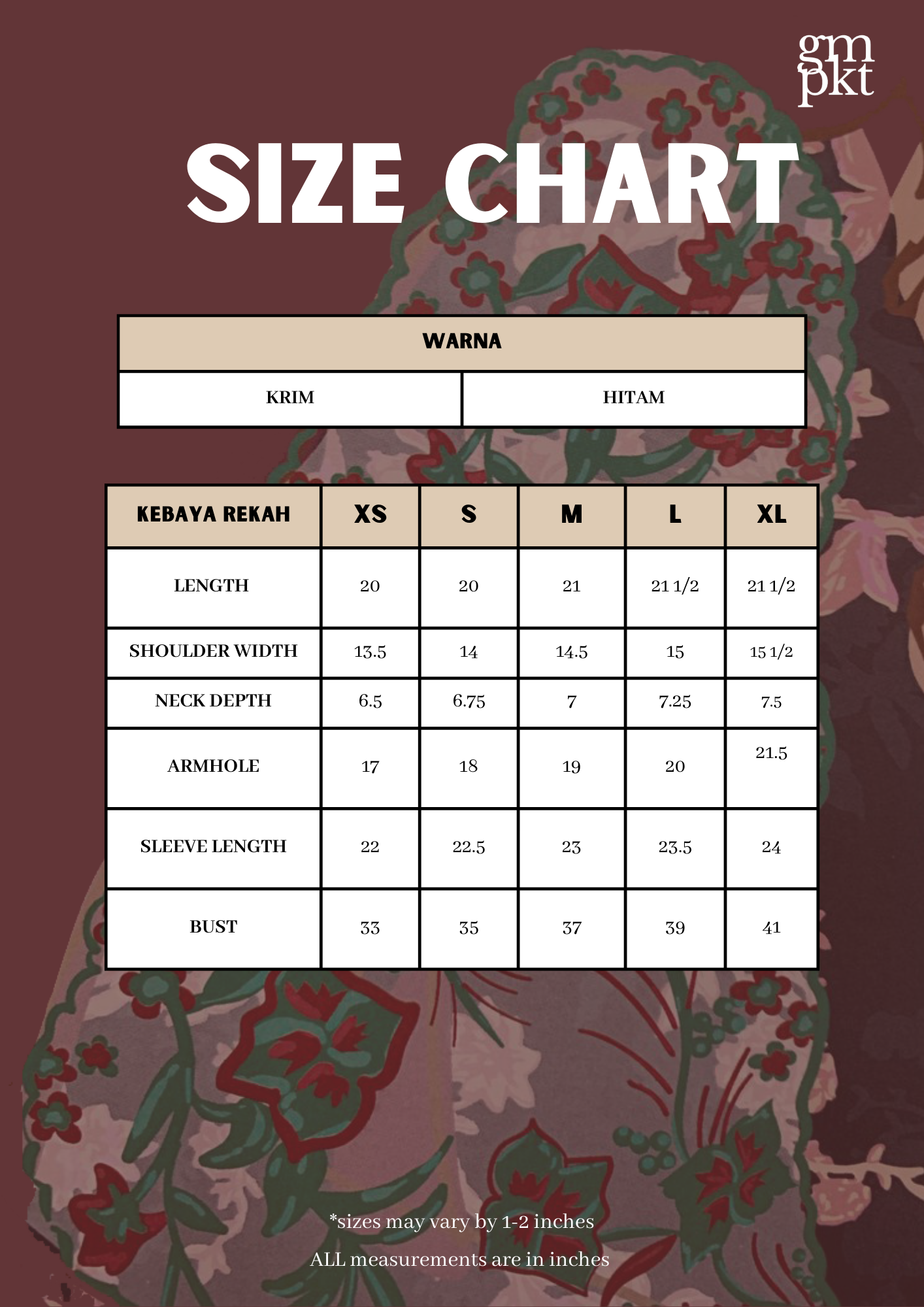 gm
pkt

SIZE CHART

| WARNA | |
|---|---|
| KRIM | HITAM |

| KEBAYA REKAH | XS | S | M | L | XL |
|---|---|---|---|---|---|
| LENGTH | 20 | 20 | 21 | 21 1/2 | 21 1/2 |
| SHOULDER WIDTH | 13.5 | 14 | 14.5 | 15 | 15 1/2 |
| NECK DEPTH | 6.5 | 6.75 | 7 | 7.25 | 7.5 |
| ARMHOLE | 17 | 18 | 19 | 20 | 21.5 |
| SLEEVE LENGTH | 22 | 22.5 | 23 | 23.5 | 24 |
| BUST | 33 | 35 | 37 | 39 | 41 |

*sizes may vary by 1-2 inches

ALL measurements are in inches